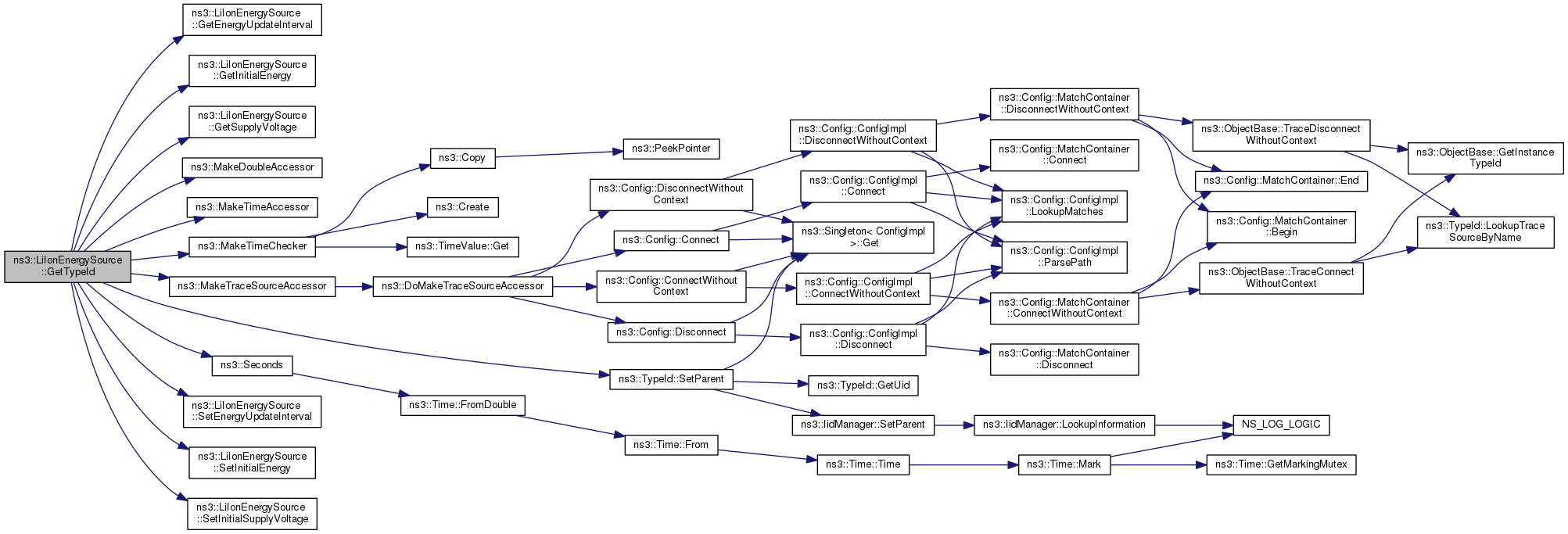 ns3::LiIonEnergySource ::GetTypeId

ns3::LiIonEnergySource ::GetEnergyUpdateInterval

ns3::LiIonEnergySource ::GetInitialEnergy

ns3::LiIonEnergySource ::GetSupplyVoltage

ns3::MakeDoubleAccessor

ns3::MakeTimeAccessor

ns3::MakeTimeChecker

ns3::MakeTraceSourceAccessor

ns3::Seconds

ns3::LiIonEnergySource ::SetEnergyUpdateInterval

ns3::LiIonEnergySource ::SetInitialEnergy

ns3::LiIonEnergySource ::SetInitialSupplyVoltage

ns3::Copy

ns3::Create

ns3::TimeValue::Get

ns3::DoMakeTraceSourceAccessor

ns3::Time::FromDouble

ns3::PeekPointer

ns3::Config::DisconnectWithout Context

ns3::Config::Connect

ns3::Config::ConnectWithout Context

ns3::Config::Disconnect

ns3::TypeId::SetParent

ns3::Time::From

ns3::Config::ConfigImpl ::DisconnectWithoutContext

ns3::Config::ConfigImpl ::Connect

ns3::Singleton< ConfigImpl >::Get

ns3::Config::ConfigImpl ::ConnectWithoutContext

ns3::Config::ConfigImpl ::Disconnect

ns3::TypeId::GetUid

ns3::IidManager::SetParent

ns3::Time::Time

ns3::Config::MatchContainer ::DisconnectWithoutContext

ns3::Config::MatchContainer ::Connect

ns3::Config::ConfigImpl ::LookupMatches

ns3::Config::ConfigImpl ::ParsePath

ns3::Config::MatchContainer ::ConnectWithoutContext

ns3::Config::MatchContainer ::Disconnect

ns3::IidManager::LookupInformation

ns3::Time::Mark

ns3::ObjectBase::TraceDisconnect WithoutContext

ns3::Config::MatchContainer::End

ns3::Config::MatchContainer ::Begin

ns3::ObjectBase::TraceConnect WithoutContext

NS_LOG_LOGIC

ns3::Time::GetMarkingMutex

ns3::ObjectBase::GetInstance TypeId

ns3::TypeId::LookupTrace SourceByName